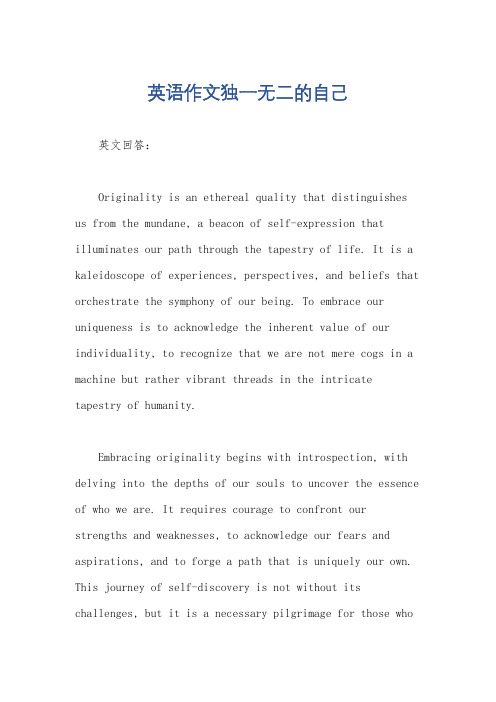 英语作文独一无二的自己

英文回答：

Originality is an ethereal quality that distinguishes us from the mundane, a beacon of self-expression that illuminates our path through the tapestry of life. It is a kaleidoscope of experiences, perspectives, and beliefs that orchestrate the symphony of our being. To embrace our uniqueness is to acknowledge the inherent value of our individuality, to recognize that we are not mere cogs in a machine but rather vibrant threads in the intricate tapestry of humanity.

Embracing originality begins with introspection, with delving into the depths of our souls to uncover the essence of who we are. It requires courage to confront our strengths and weaknesses, to acknowledge our fears and aspirations, and to forge a path that is uniquely our own. This journey of self-discovery is not without its challenges, but it is a necessary pilgrimage for those who